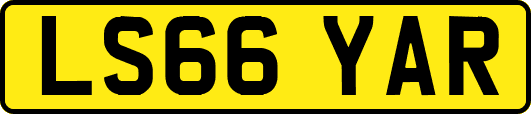 LS66 YAR